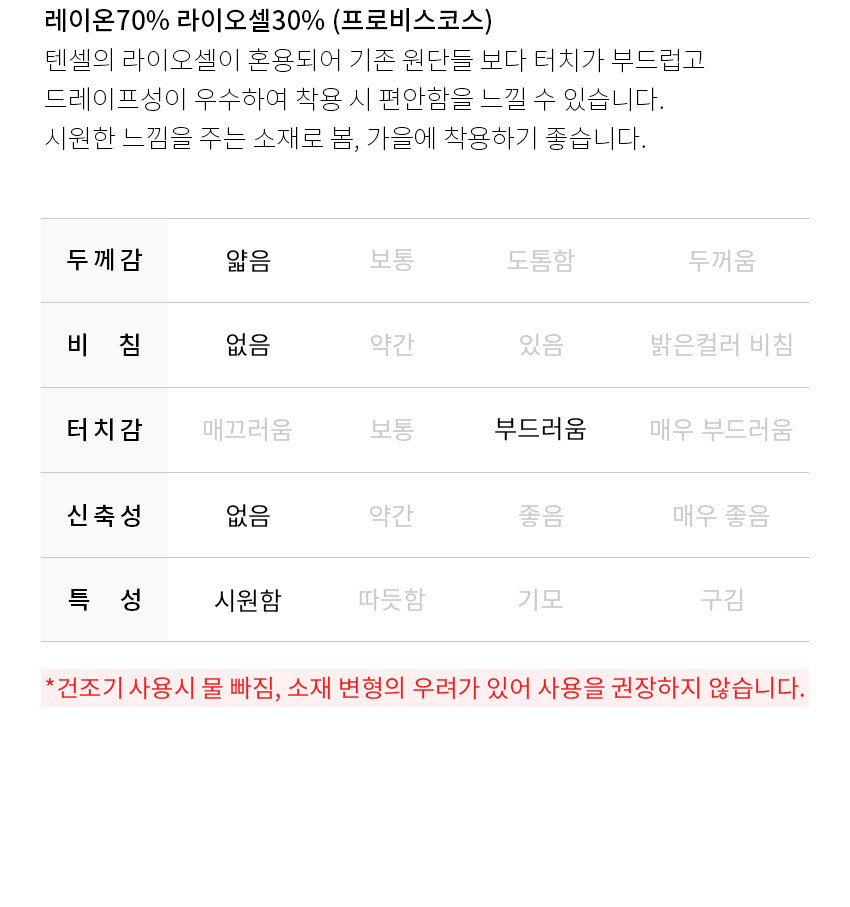 레이온70% 라이오셀30% (프로비스코스)
텐셀의 라이오셀이 혼용되어 기존 원단들 보다 터치가 부드럽고 드레이프성이 우수하여 착용 시 편안함을 느낄 수 있습니다. 시원한 느낌을 주는 소재로 봄, 가을에 착용하기 좋습니다.

| 두께감 | 얇음 | 보통 | 도톰함 | 두꺼움 |
|---|---|---|---|---|
| 비 침 | 없음 | 약간 | 있음 | 밝은컬러 비침 |
| 터치감 | 매끄러움 | 보통 | 부드러움 | 매우 부드러움 |
| 신축성 | 없음 | 약간 | 좋음 | 매우 좋음 |
| 특 성 | 시원함 | 따듯함 | 기모 | 구김 |

*건조기 사용시 물 빠짐, 소재 변형의 우려가 있어 사용을 권장하지 않습니다.